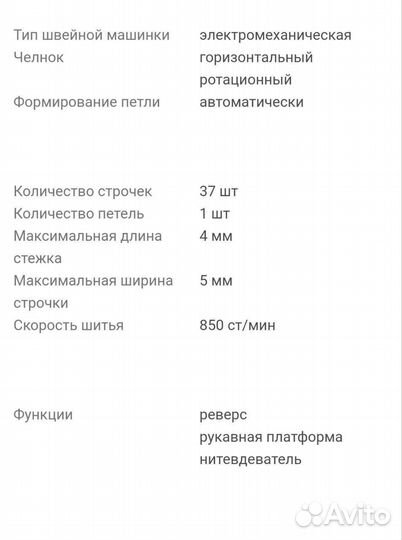 | | |
|---|---|
| Тип швейной машинки | электромеханическая |
| Челнок | горизонтальный ротационный |
| Формирование петли | автоматически |

| | |
|---|---|
| Количество строчек | 37 шт |
| Количество петель | 1 шт |
| Максимальная длина стежка | 4 мм |
| Максимальная ширина строчки | 5 мм |
| Скорость шитья | 850 ст/мин |

| | |
|---|---|
| Функции | реверс рукавная платформа нитевдеватель |

Avito